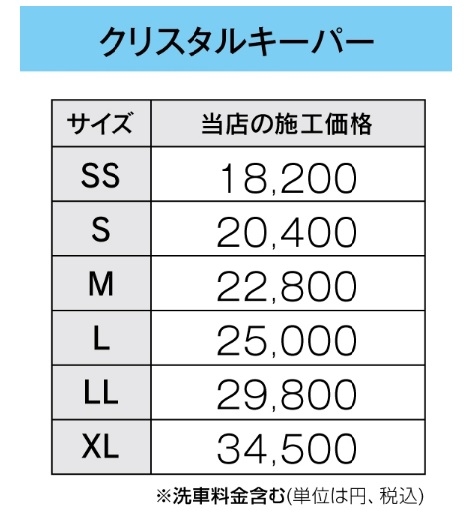 クリスタルキーパー

| サイズ | 当店の施工価格 |
|---|---|
| SS | 18,200 |
| S | 20,400 |
| M | 22,800 |
| L | 25,000 |
| LL | 29,800 |
| XL | 34,500 |

※洗車料金含む(単位は円、税込)